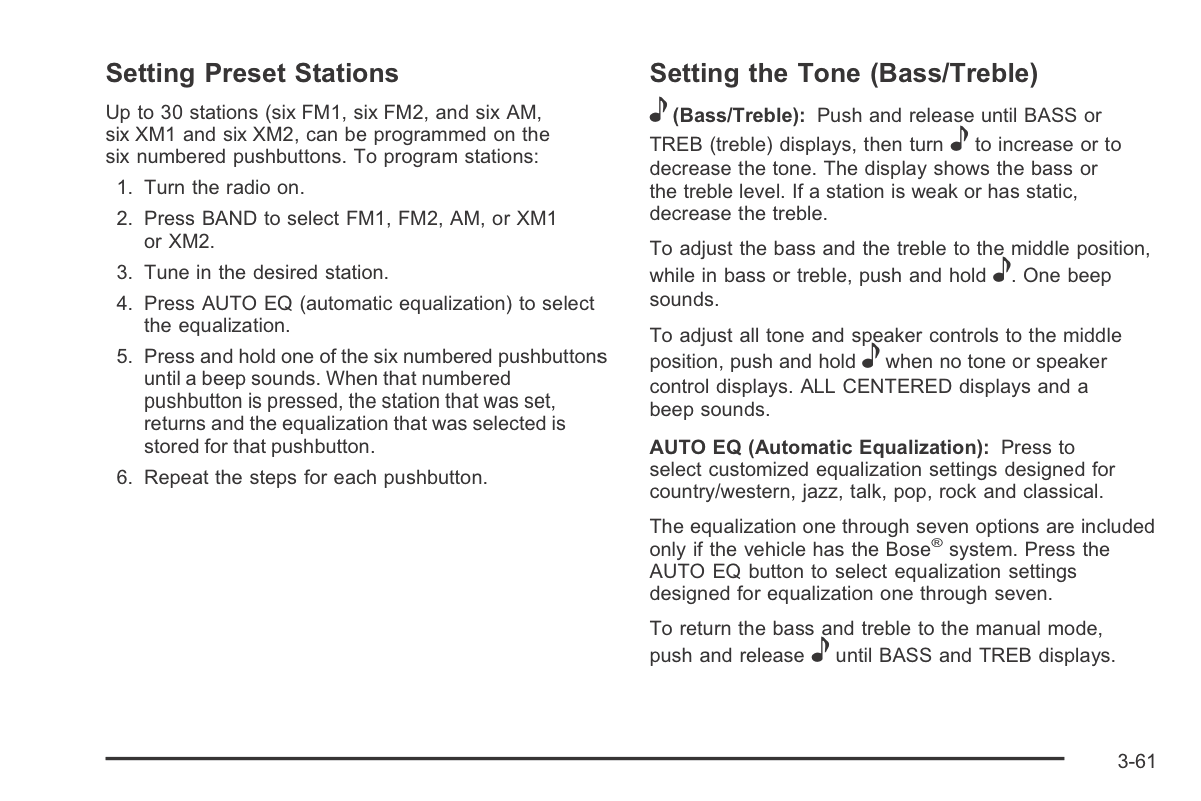 Setting Preset Stations

Up to 30 stations (six FM1, six FM2, and six AM, six XM1 and six XM2, can be programmed on the six numbered pushbuttons. To program stations:

1. Turn the radio on.
2. Press BAND to select FM1, FM2, AM, or XM1 or XM2.
3. Tune in the desired station.
4. Press AUTO EQ (automatic equalization) to select the equalization.
5. Press and hold one of the six numbered pushbuttons until a beep sounds. When that numbered pushbutton is pressed, the station that was set, returns and the equalization that was selected is stored for that pushbutton.
6. Repeat the steps for each pushbutton.

Setting the Tone (Bass/Treble)

♪ (Bass/Treble): Push and release until BASS or TREB (treble) displays, then turn ♪ to increase or to decrease the tone. The display shows the bass or the treble level. If a station is weak or has static, decrease the treble.

To adjust the bass and the treble to the middle position, while in bass or treble, push and hold ♪. One beep sounds.

To adjust all tone and speaker controls to the middle position, push and hold ♪ when no tone or speaker control displays. ALL CENTERED displays and a beep sounds.

AUTO EQ (Automatic Equalization): Press to select customized equalization settings designed for country/western, jazz, talk, pop, rock and classical.

The equalization one through seven options are included only if the vehicle has the Bose® system. Press the AUTO EQ button to select equalization settings designed for equalization one through seven.

To return the bass and treble to the manual mode, push and release ♪ until BASS and TREB displays.

3-61